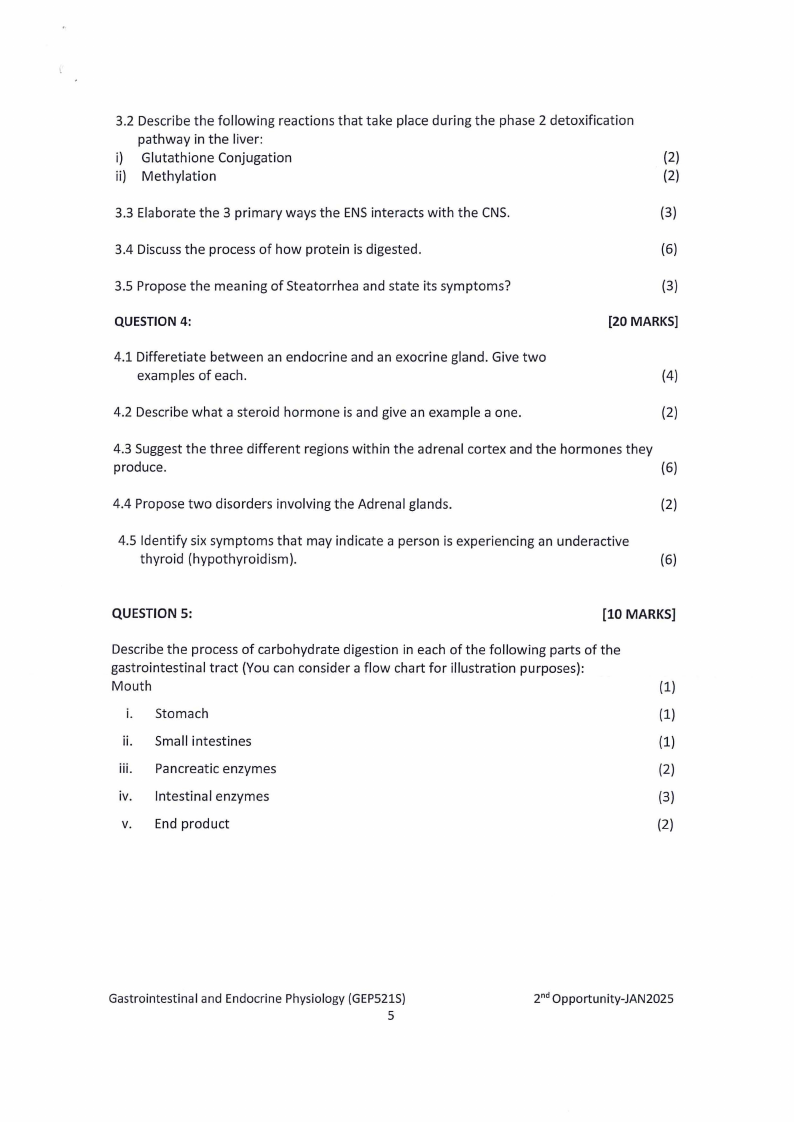 3.2 Describe the following reactions that take place during the phase 2 detoxification pathway in the liver:
i) Glutathione Conjugation (2)
ii) Methylation (2)

3.3 Elaborate the 3 primary ways the ENS interacts with the CNS. (3)

3.4 Discuss the process of how protein is digested. (6)

3.5 Propose the meaning of Steatorrhea and state its symptoms? (3)

QUESTION 4: [20 MARKS]

4.1 Differetiate between an endocrine and an exocrine gland. Give two examples of each. (4)

4.2 Describe what a steroid hormone is and give an example a one. (2)

4.3 Suggest the three different regions within the adrenal cortex and the hormones they produce. (6)

4.4 Propose two disorders involving the Adrenal glands. (2)

4.5 Identify six symptoms that may indicate a person is experiencing an underactive thyroid (hypothyroidism). (6)

QUESTION 5: [10 MARKS]

Describe the process of carbohydrate digestion in each of the following parts of the gastrointestinal tract (You can consider a flow chart for illustration purposes):
Mouth (1)
i. Stomach (1)
ii. Small intestines (1)
iii. Pancreatic enzymes (2)
iv. Intestinal enzymes (3)
v. End product (2)

Gastrointestinal and Endocrine Physiology (GEP521S) 2$^{nd}$ Opportunity-JAN2025
5